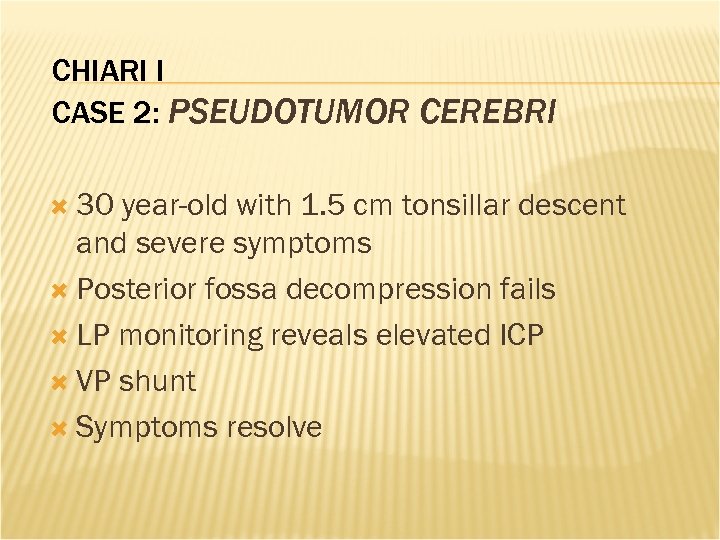 CHIARI I
CASE 2: PSEUDOTUMOR CEREBRI

× 30 year-old with 1.5 cm tonsillar descent and severe symptoms
× Posterior fossa decompression fails
× LP monitoring reveals elevated ICP
× VP shunt
× Symptoms resolve